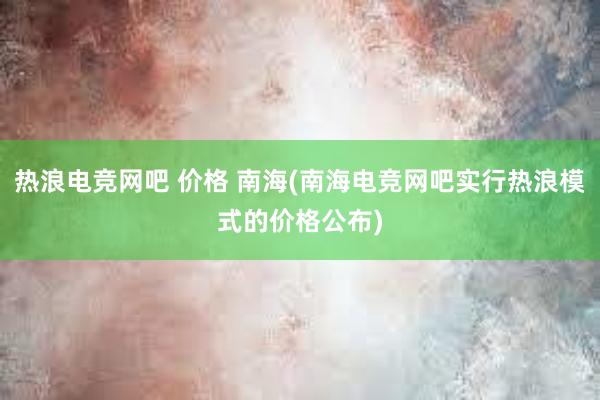 热浪电竞网吧 价格 南海(南海电竞网吧实行热浪模式的价格公布)